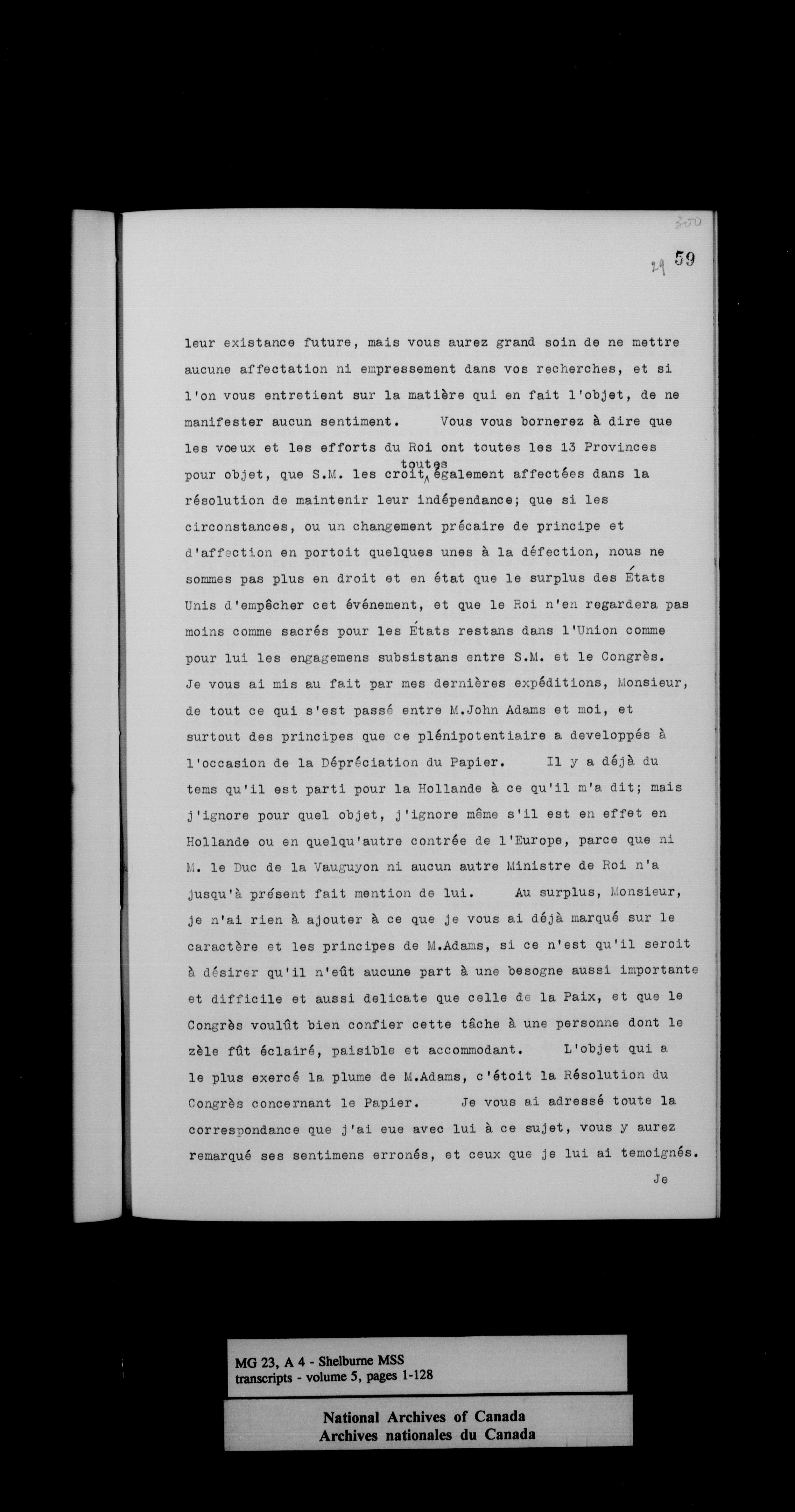 300

29 59

leur existance future, mais vous aurez grand soin de ne mettre aucune affectation ni empressement dans vos recherches, et si l'on vous entretient sur la matière qui en fait l'objet, de ne manifester aucun sentiment. Vous vous bornerez à dire que les voeux et les efforts du Roi ont toutes les 13 Provinces pour objet, que S.M. les croit toutes également affectées dans la résolution de maintenir leur indépendance; que si les circonstances, ou un changement précaire de principe et d'affection en portoit quelques unes à la défection, nous ne sommes pas plus en droit et en état que le surplus des États Unis d'empêcher cet événement, et que le Roi n'en regardera pas moins comme sacrés pour les États restans dans l'Union comme pour lui les engagemens subsistans entre S.M. et le Congrès. Je vous ai mis au fait par mes dernières expéditions, Monsieur, de tout ce qui s'est passé entre M.John Adams et moi, et surtout des principes que ce plénipotentiaire a developpés à l'occasion de la Dépréciation du Papier. Il y a déjà du tems qu'il est parti pour la Hollande à ce qu'il m'a dit; mais j'ignore pour quel objet, j'ignore même s'il est en effet en Hollande ou en quelqu'autre contrée de l'Europe, parce que ni M. le Duc de la Vauguyon ni aucun autre Ministre de Roi n'a jusqu'à présent fait mention de lui. Au surplus, Monsieur, je n'ai rien à ajouter à ce que je vous ai déjà marqué sur le caractère et les principes de M.Adams, si ce n'est qu'il seroit à désirer qu'il n'eût aucune part à une besogne aussi importante et difficile et aussi delicate que celle de la Paix, et que le Congrès voulût bien confier cette tâche à une personne dont le zèle fût éclairé, paisible et accommodant. L'objet qui a le plus exercé la plume de M.Adams, c'étoit la Résolution du Congrès concernant le Papier. Je vous ai adressé toute la correspondance que j'ai eue avec lui à ce sujet, vous y aurez remarqué ses sentimens erronés, et ceux que je lui ai temoignés.

Je

MG 23, A 4 - Shelburne MSS
transcripts - volume 5, pages 1-128

National Archives of Canada
Archives nationales du Canada